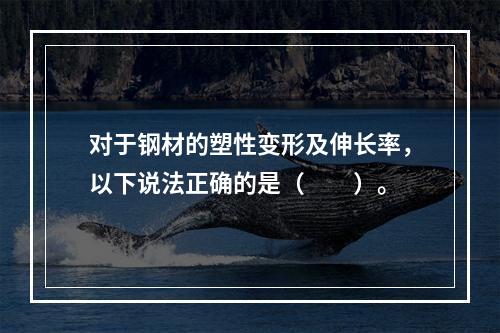 对于钢材的塑性变形及伸长率，以下说法正确的是（　　）。